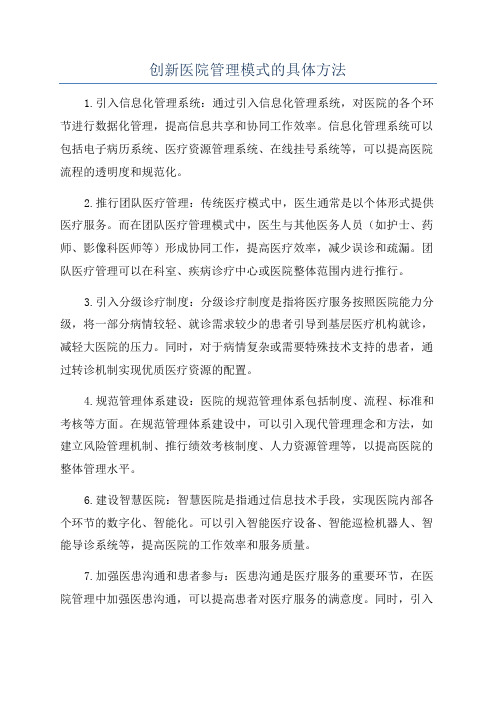 创新医院管理模式的具体方法

1.引入信息化管理系统：通过引入信息化管理系统，对医院的各个环节进行数据化管理，提高信息共享和协同工作效率。信息化管理系统可以包括电子病历系统、医疗资源管理系统、在线挂号系统等，可以提高医院流程的透明度和规范化。

2.推行团队医疗管理：传统医疗模式中，医生通常是以个体形式提供医疗服务。而在团队医疗管理模式中，医生与其他医务人员（如护士、药师、影像科医师等）形成协同工作，提高医疗效率，减少误诊和疏漏。团队医疗管理可以在科室、疾病诊疗中心或医院整体范围内进行推行。

3.引入分级诊疗制度：分级诊疗制度是指将医疗服务按照医院能力分级，将一部分病情较轻、就诊需求较少的患者引导到基层医疗机构就诊，减轻大医院的压力。同时，对于病情复杂或需要特殊技术支持的患者，通过转诊机制实现优质医疗资源的配置。

4.规范管理体系建设：医院的规范管理体系包括制度、流程、标准和考核等方面。在规范管理体系建设中，可以引入现代管理理念和方法，如建立风险管理机制、推行绩效考核制度、人力资源管理等，以提高医院的整体管理水平。

6.建设智慧医院：智慧医院是指通过信息技术手段，实现医院内部各个环节的数字化、智能化。可以引入智能医疗设备、智能巡检机器人、智能导诊系统等，提高医院的工作效率和服务质量。

7.加强医患沟通和患者参与：医患沟通是医疗服务的重要环节，在医院管理中加强医患沟通，可以提高患者对医疗服务的满意度。同时，引入